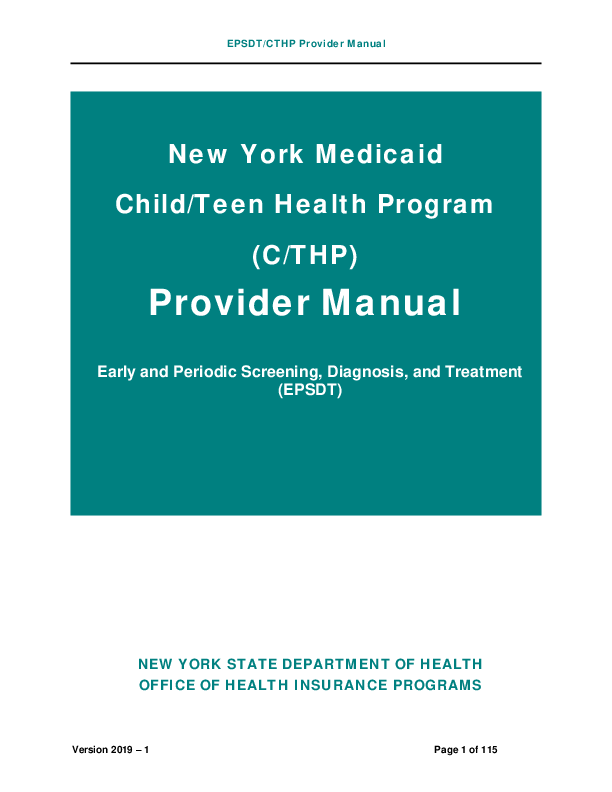 EPSDT/CTHP Provider Manual

New York Medicaid

Child/Teen Health Program

(C/THP)

Provider Manual

Early and Periodic Screening, Diagnosis, and Treatment (EPSDT)

NEW YORK STATE DEPARTMENT OF HEALTH
OFFICE OF HEALTH INSURANCE PROGRAMS

Version 2019 – 1

Page 1 of 115